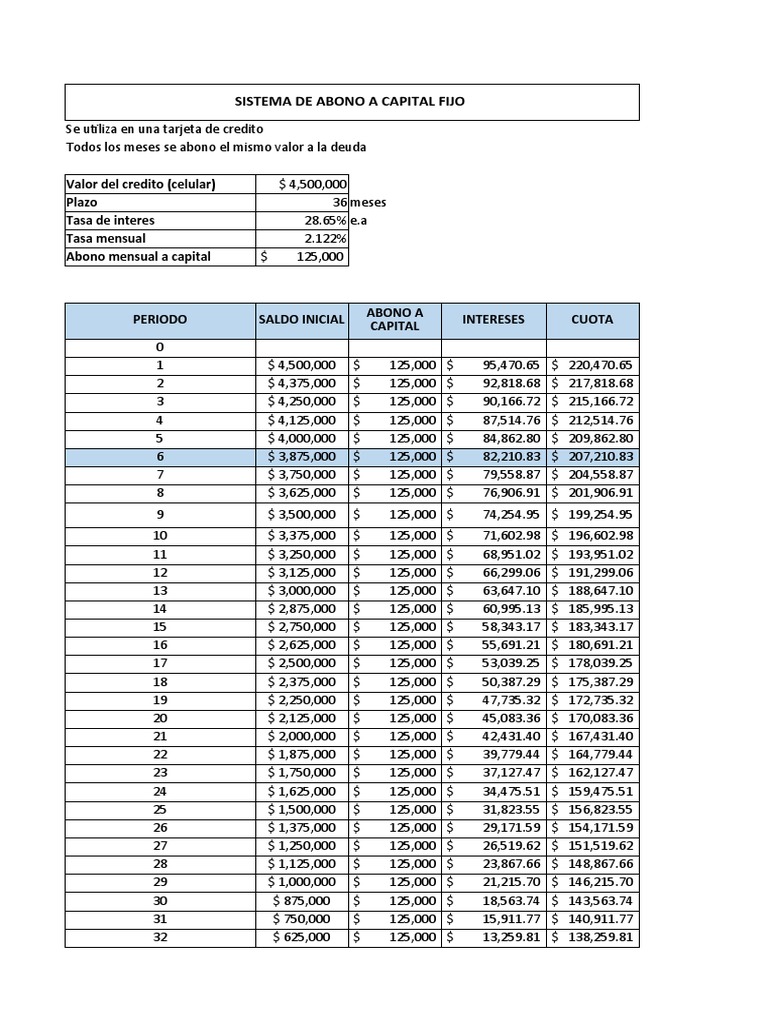 SISTEMA DE ABONO A CAPITAL FIJO

Se utiliza en una tarjeta de credito
Todos los meses se abono el mismo valor a la deuda

| Valor del credito (celular) | $ 4,500,000 | |
|---|---|---|
| Plazo | 36 | meses |
| Tasa de interes | 28.65% | e.a |
| Tasa mensual | 2.122% | |
| Abono mensual a capital | $ 125,000 | |

| PERIODO | SALDO INICIAL | ABONO A CAPITAL | INTERESES | CUOTA |
|---|---|---|---|---|
| 0 | | | | |
| 1 | $ 4,500,000 | $ 125,000 | $ 95,470.65 | $ 220,470.65 |
| 2 | $ 4,375,000 | $ 125,000 | $ 92,818.68 | $ 217,818.68 |
| 3 | $ 4,250,000 | $ 125,000 | $ 90,166.72 | $ 215,166.72 |
| 4 | $ 4,125,000 | $ 125,000 | $ 87,514.76 | $ 212,514.76 |
| 5 | $ 4,000,000 | $ 125,000 | $ 84,862.80 | $ 209,862.80 |
| 6 | $ 3,875,000 | $ 125,000 | $ 82,210.83 | $ 207,210.83 |
| 7 | $ 3,750,000 | $ 125,000 | $ 79,558.87 | $ 204,558.87 |
| 8 | $ 3,625,000 | $ 125,000 | $ 76,906.91 | $ 201,906.91 |
| 9 | $ 3,500,000 | $ 125,000 | $ 74,254.95 | $ 199,254.95 |
| 10 | $ 3,375,000 | $ 125,000 | $ 71,602.98 | $ 196,602.98 |
| 11 | $ 3,250,000 | $ 125,000 | $ 68,951.02 | $ 193,951.02 |
| 12 | $ 3,125,000 | $ 125,000 | $ 66,299.06 | $ 191,299.06 |
| 13 | $ 3,000,000 | $ 125,000 | $ 63,647.10 | $ 188,647.10 |
| 14 | $ 2,875,000 | $ 125,000 | $ 60,995.13 | $ 185,995.13 |
| 15 | $ 2,750,000 | $ 125,000 | $ 58,343.17 | $ 183,343.17 |
| 16 | $ 2,625,000 | $ 125,000 | $ 55,691.21 | $ 180,691.21 |
| 17 | $ 2,500,000 | $ 125,000 | $ 53,039.25 | $ 178,039.25 |
| 18 | $ 2,375,000 | $ 125,000 | $ 50,387.29 | $ 175,387.29 |
| 19 | $ 2,250,000 | $ 125,000 | $ 47,735.32 | $ 172,735.32 |
| 20 | $ 2,125,000 | $ 125,000 | $ 45,083.36 | $ 170,083.36 |
| 21 | $ 2,000,000 | $ 125,000 | $ 42,431.40 | $ 167,431.40 |
| 22 | $ 1,875,000 | $ 125,000 | $ 39,779.44 | $ 164,779.44 |
| 23 | $ 1,750,000 | $ 125,000 | $ 37,127.47 | $ 162,127.47 |
| 24 | $ 1,625,000 | $ 125,000 | $ 34,475.51 | $ 159,475.51 |
| 25 | $ 1,500,000 | $ 125,000 | $ 31,823.55 | $ 156,823.55 |
| 26 | $ 1,375,000 | $ 125,000 | $ 29,171.59 | $ 154,171.59 |
| 27 | $ 1,250,000 | $ 125,000 | $ 26,519.62 | $ 151,519.62 |
| 28 | $ 1,125,000 | $ 125,000 | $ 23,867.66 | $ 148,867.66 |
| 29 | $ 1,000,000 | $ 125,000 | $ 21,215.70 | $ 146,215.70 |
| 30 | $ 875,000 | $ 125,000 | $ 18,563.74 | $ 143,563.74 |
| 31 | $ 750,000 | $ 125,000 | $ 15,911.77 | $ 140,911.77 |
| 32 | $ 625,000 | $ 125,000 | $ 13,259.81 | $ 138,259.81 |